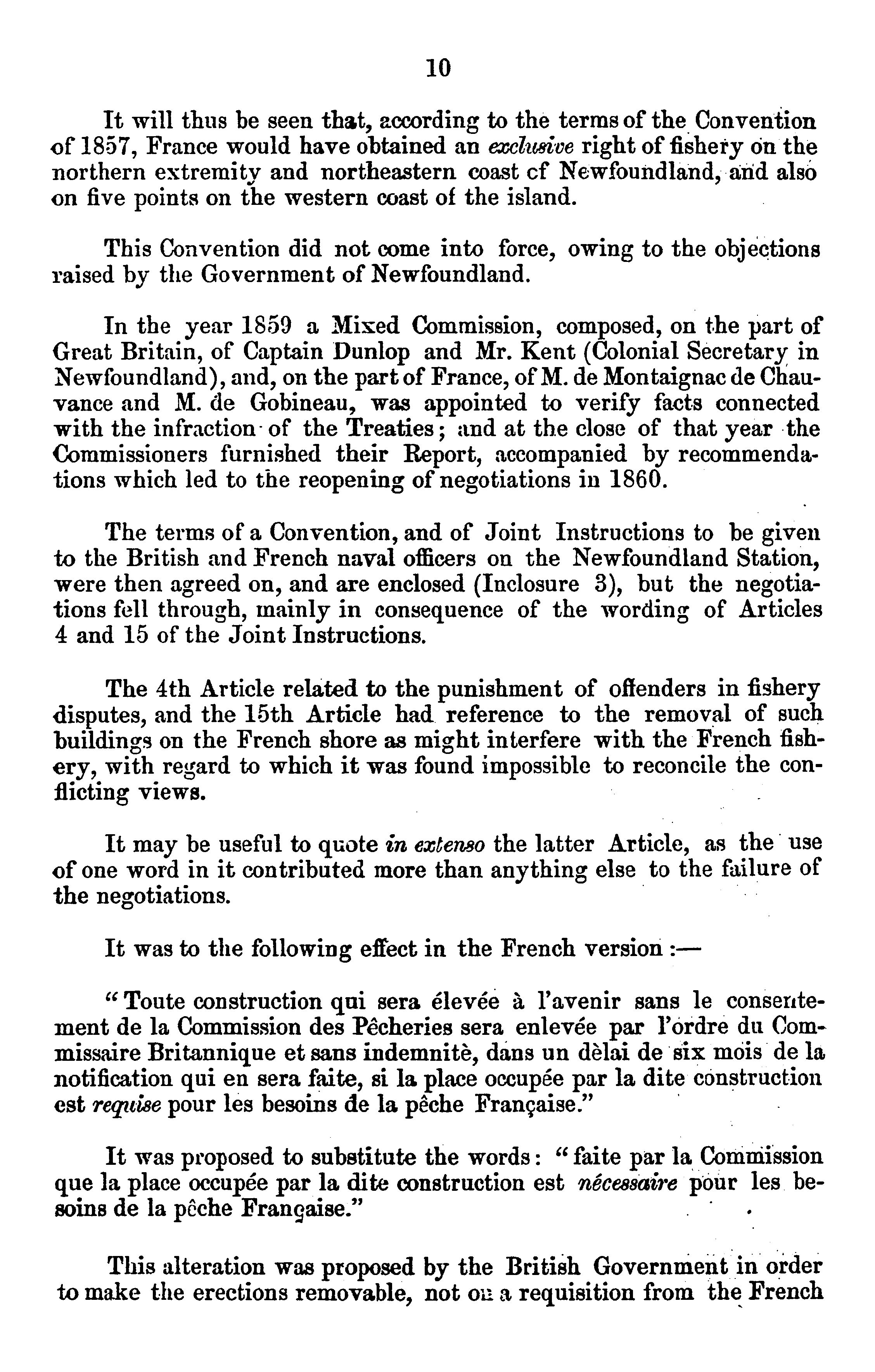 10

It will thus be seen that, according to the terms of the Convention of 1857, France would have obtained an exclusive right of fishery on the northern extremity and northeastern coast cf Newfoundland, and also on five points on the western coast of the island.

This Convention did not come into force, owing to the objections raised by the Government of Newfoundland.

In the year 1859 a Mixed Commission, composed, on the part of Great Britain, of Captain Dunlop and Mr. Kent (Colonial Secretary in Newfoundland), and, on the part of France, of M. de Montaignac de Chauvance and M. de Gobineau, was appointed to verify facts connected with the infraction of the Treaties; and at the close of that year the Commissioners furnished their Report, accompanied by recommendations which led to the reopening of negotiations in 1860.

The terms of a Convention, and of Joint Instructions to be given to the British and French naval officers on the Newfoundland Station, were then agreed on, and are enclosed (Inclosure 3), but the negotiations fell through, mainly in consequence of the wording of Articles 4 and 15 of the Joint Instructions.

The 4th Article related to the punishment of offenders in fishery disputes, and the 15th Article had reference to the removal of such buildings on the French shore as might interfere with the French fishery, with regard to which it was found impossible to reconcile the conflicting views.

It may be useful to quote in extenso the latter Article, as the use of one word in it contributed more than anything else to the failure of the negotiations.

It was to the following effect in the French version :—

"Toute construction qui sera élevée à l'avenir sans le consentement de la Commission des Pêcheries sera enlevée par l'ordre du Commissaire Britannique et sans indemnitè, dans un dèlai de six mois de la notification qui en sera faite, si la place occupée par la dite construction est requise pour les besoins de la pêche Française."

It was proposed to substitute the words: "faite par la Commission que la place occupée par la dite construction est nécessaire pour les besoins de la pêche Française."

This alteration was proposed by the British Government in order to make the erections removable, not on a requisition from the French